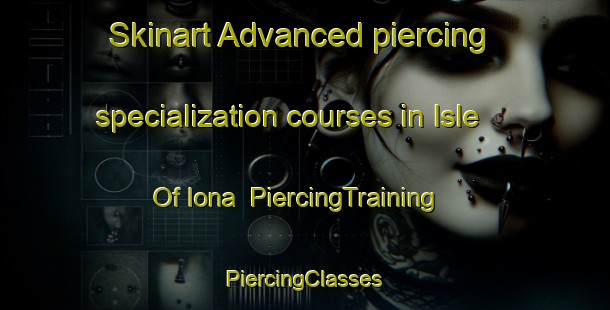 Skinart Advanced piercing specialization courses in Isle Of Iona PiercingTraining

PiercingClasses